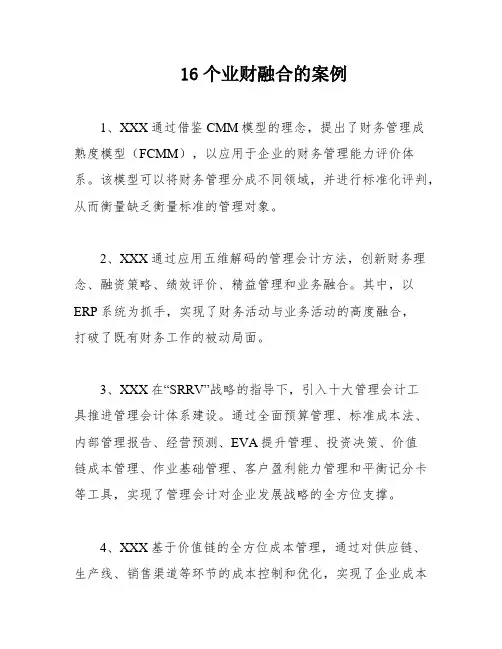 16 个业财融合的案例

1、XXX 通过借鉴 CMM 模型的理念，提出了财务管理成熟度模型（FCMM），以应用于企业的财务管理能力评价体系。该模型可以将财务管理分成不同领域，并进行标准化评判，从而衡量缺乏衡量标准的管理对象。

2、XXX 通过应用五维解码的管理会计方法，创新财务理念、融资策略、绩效评价、精益管理和业务融合。其中，以 ERP 系统为抓手，实现了财务活动与业务活动的高度融合，打破了既有财务工作的被动局面。

3、XXX 在“SRRV”战略的指导下，引入十大管理会计工具推进管理会计体系建设。通过全面预算管理、标准成本法、内部管理报告、经营预测、EVA 提升管理、投资决策、价值链成本管理、作业基础管理、客户盈利能力管理和平衡记分卡等工具，实现了管理会计对企业发展战略的全方位支撑。

4、XXX 基于价值链的全方位成本管理，通过对供应链、生产线、销售渠道等环节的成本控制和优化，实现了企业成本